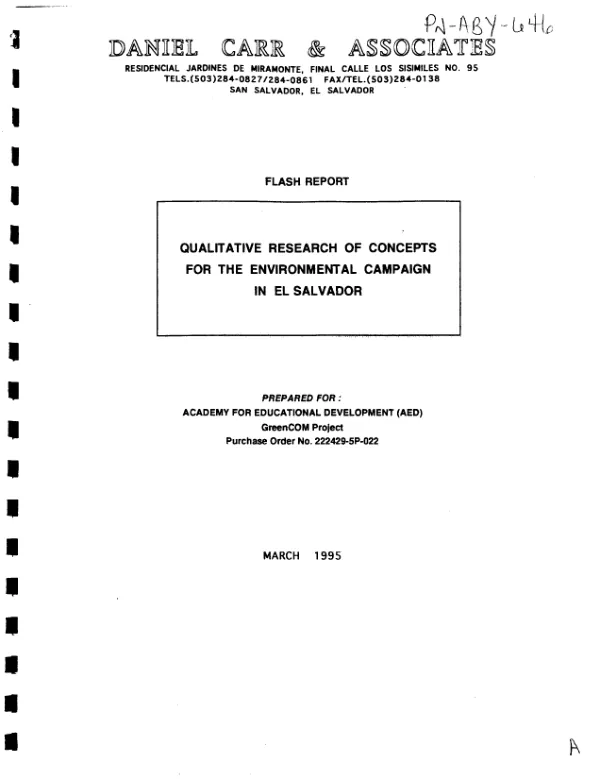 PN-ABY-646

DANIEL CARR & ASSOCIATES

RESIDENCIAL JARDINES DE MIRAMONTE, FINAL CALLE LOS SISIMILES NO. 95
TELS.(503)284-0827/284-0861 FAX/TEL.(503)284-0138
SAN SALVADOR, EL SALVADOR

FLASH REPORT

QUALITATIVE RESEARCH OF CONCEPTS
FOR THE ENVIRONMENTAL CAMPAIGN
IN EL SALVADOR

PREPARED FOR :
ACADEMY FOR EDUCATIONAL DEVELOPMENT (AED)
GreenCOM Project
Purchase Order No. 222429-5P-022

MARCH 1995

A